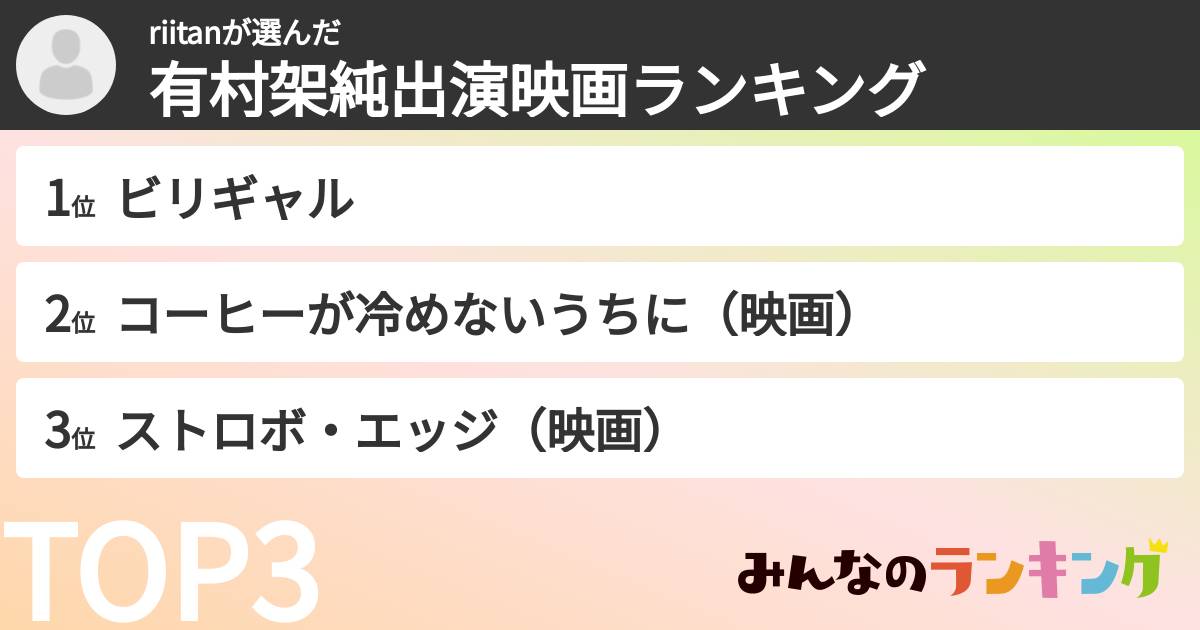 riitanが選んだ
有村架純出演映画ランキング

1位 ビリギャル

2位 コーヒーが冷めないうちに（映画）

3位 ストロボ・エッジ（映画）

TOP3

みんなのランキング